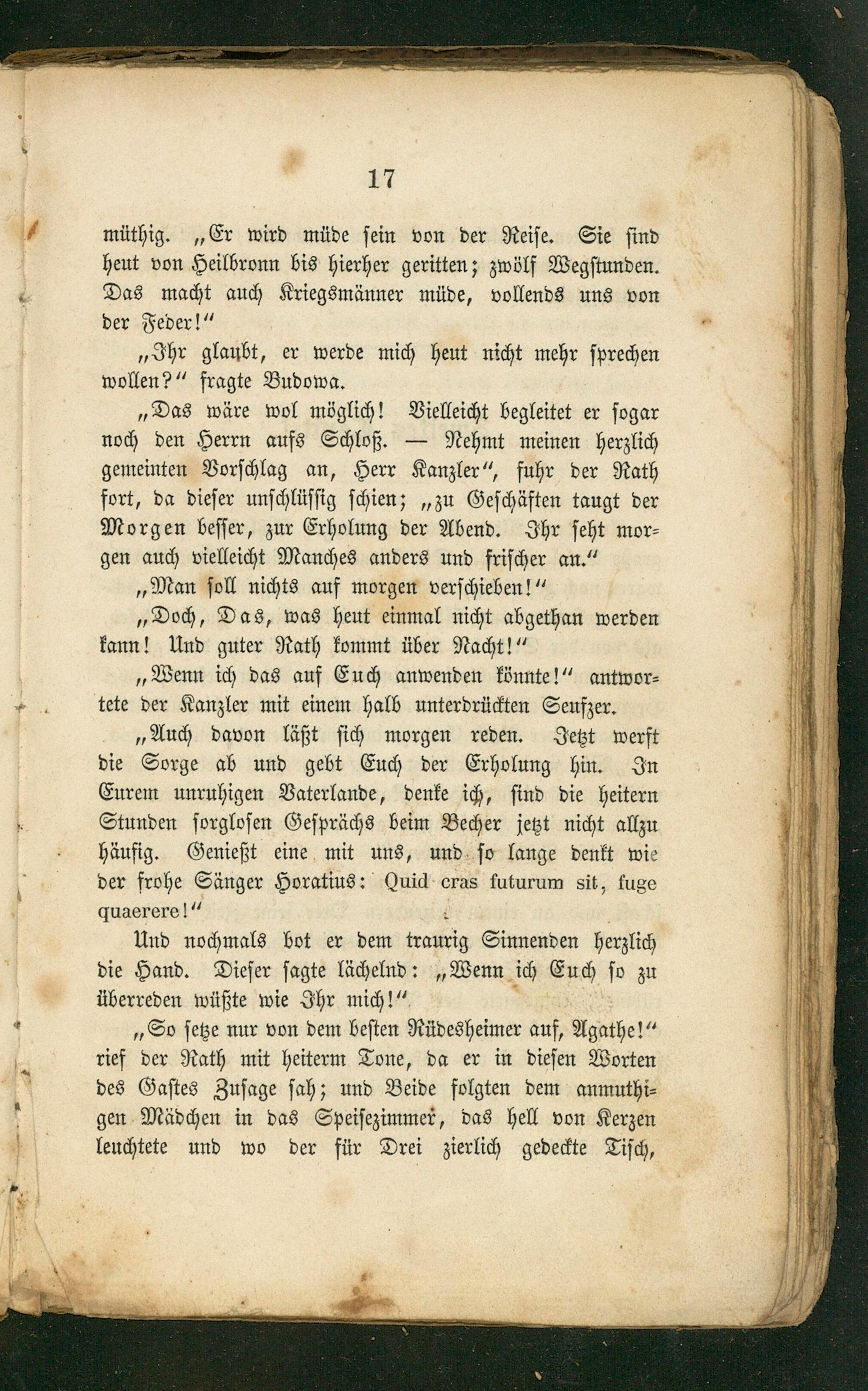 17

müthig. „Er wird müde sein von der Reise. Sie sind heut von Heilbronn bis hierher geritten; zwölf Wegstunden. Das macht auch Kriegsmänner müde, vollends uns von der Feder!“

„Ihr glaubt, er werde mich heut nicht mehr sprechen wollen?“ fragte Budowa.

„Das wäre wol möglich! Vielleicht begleitet er sogar noch den Herrn aufs Schloß. — Nehmt meinen herzlich gemeinten Vorschlag an, Herr Kanzler“, fuhr der Rath fort, da dieser unschlüssig schien; „zu Geschäften taugt der Morgen besser, zur Erholung der Abend. Ihr seht morgen auch vielleicht Manches anders und frischer an.“

„Man soll nichts auf morgen verschieben!“

„Doch, Das, was heut einmal nicht abgethan werden kann! Und guter Rath kommt über Nacht!“

„Wenn ich das auf Euch anwenden könnte!“ antwortete der Kanzler mit einem halb unterdrückten Seufzer.

„Auch davon läßt sich morgen reden. Jetzt werft die Sorge ab und gebt Euch der Erholung hin. In Eurem unruhigen Vaterlande, denke ich, sind die heitern Stunden sorglosen Gesprächs beim Becher jetzt nicht allzu häufig. Genießt eine mit uns, und so lange denkt wie der frohe Sänger Horatius: Quid cras futurum sit, fuge quaerere!“

Und nochmals bot er dem traurig Sinnenden herzlich die Hand. Dieser sagte lächelnd: „Wenn ich Euch so zu überreden wüßte wie Ihr mich!“

„So setze nur von dem besten Rüdesheimer auf, Agathe!“ rief der Rath mit heiterm Tone, da er in diesen Worten des Gastes Zusage sah; und Beide folgten dem anmuthigen Mädchen in das Speisezimmer, das hell von Kerzen leuchtete und wo der für Drei zierlich gedeckte Tisch,